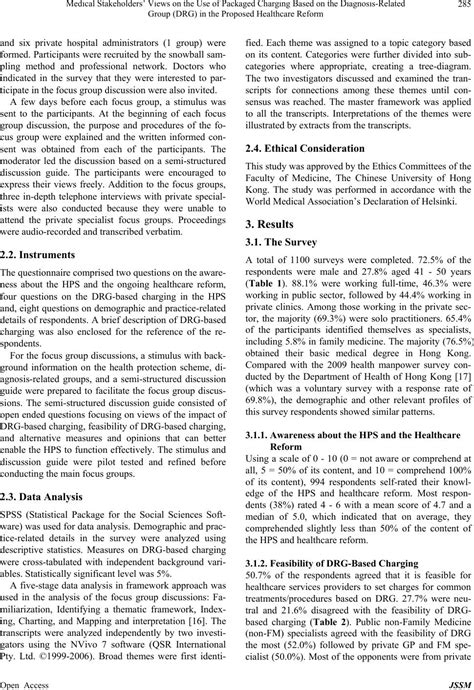 Medical Stakeholders' Views on the Use of Packaged Charging Based on the Diagnosis-Related Group (DRG) in the Proposed Healthcare Reform

285

and six private hospital administrators (1 group) were formed. Participants were recruited by the snowball sampling method and professional network. Doctors who indicated in the survey that they were interested to participate in the focus group discussion were also invited.

A few days before each focus group, a stimulus was sent to the participants. At the beginning of each focus group discussion, the purpose and procedures of the focus group were explained and the written informed consent was obtained from each of the participants. The moderator led the discussion based on a semi-structured discussion guide. The participants were encouraged to express their views freely. Addition to the focus groups, three in-depth telephone interviews with private specialists were also conducted because they were unable to attend the private specialist focus groups. Proceedings were audio-recorded and transcribed verbatim.

2.2. Instruments

The questionnaire comprised two questions on the awareness about the HPS and the ongoing healthcare reform, four questions on the DRG-based charging in the HPS and, eight questions on demographic and practice-related details of respondents. A brief description of DRG-based charging was also enclosed for the reference of the respondents.

For the focus group discussions, a stimulus with background information on the health protection scheme, diagnosis-related groups, and a semi-structured discussion guide were prepared to facilitate the focus group discussions. The semi-structured discussion guide consisted of open ended questions focusing on views of the impact of DRG-based charging, feasibility of DRG-based charging, and alternative measures and opinions that can better enable the HPS to function effectively. The stimulus and discussion guide were pilot tested and refined before conducting the main focus groups.

2.3. Data Analysis

SPSS (Statistical Package for the Social Sciences Software) was used for data analysis. Demographic and practice-related details in the survey were analyzed using descriptive statistics. Measures on DRG-based charging were cross-tabulated with independent background variables. Statistically significant level was 5%.

A five-stage data analysis in framework approach was used in the analysis of the focus group discussions: Familiarization, Identifying a thematic framework, Indexing, Charting, and Mapping and interpretation [16]. The transcripts were analyzed independently by two investigators using the NVivo 7 software (QSR International Pty. Ltd. ©1999-2006). Broad themes were first identified. Each theme was assigned to a topic category based on its content. Categories were further divided into subcategories where appropriate, creating a tree-diagram. The two investigators discussed and examined the transcripts for connections among these themes until consensus was reached. The master framework was applied to all the transcripts. Interpretations of the themes were illustrated by extracts from the transcripts.

2.4. Ethical Consideration

This study was approved by the Ethics Committees of the Faculty of Medicine, The Chinese University of Hong Kong. The study was performed in accordance with the World Medical Association's Declaration of Helsinki.

3. Results

3.1. The Survey

A total of 1100 surveys were completed. 72.5% of the respondents were male and 27.8% aged 41 - 50 years (Table 1). 88.1% were working full-time, 46.3% were working in public sector, followed by 44.4% working in private clinics. Among those working in the private sector, the majority (69.3%) were solo practitioners. 65.4% of the participants identified themselves as specialists, including 5.8% in family medicine. The majority (76.5%) obtained their basic medical degree in Hong Kong. Compared with the 2009 health manpower survey conducted by the Department of Health of Hong Kong [17] (which was a voluntary survey with a response rate of 69.8%), the demographic and other relevant profiles of this survey respondents showed similar patterns.

3.1.1. Awareness about the HPS and the Healthcare Reform

Using a scale of 0 - 10 (0 = not aware or comprehend at all, 5 = 50% of its content, and 10 = comprehend 100% of its content), 994 respondents self-rated their knowledge of the HPS and healthcare reform. Most respondents (38%) rated 4 - 6 with a mean score of 4.7 and a median of 5.0, which indicated that on average, they comprehended slightly less than 50% of the content of the HPS and healthcare reform.

3.1.2. Feasibility of DRG-Based Charging

50.7% of the respondents agreed that it is feasible for healthcare services providers to set charges for common treatments/procedures based on DRG. 27.7% were neutral and 21.6% disagreed with the feasibility of DRG-based charging (Table 2). Public non-Family Medicine (non-FM) specialists agreed with the feasibility of DRG the most (52.0%) followed by private GP and FM specialist (50.0%). Most of the opponents were from private

Open Access

JSSM